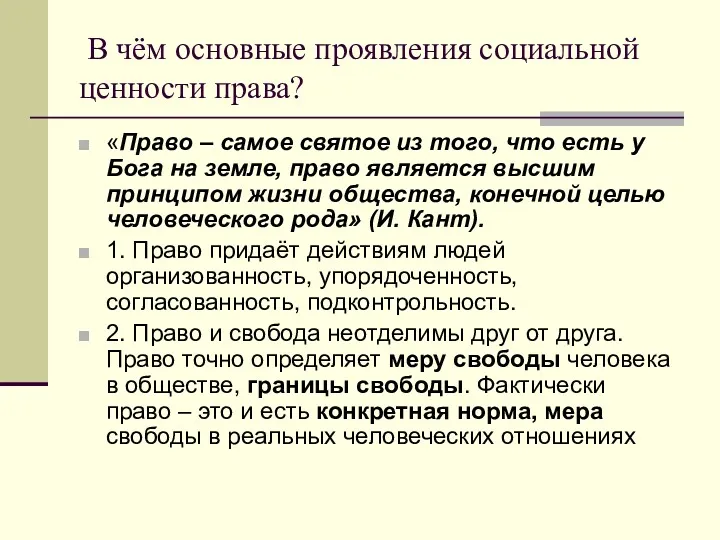 В чём основные проявления социальной ценности права?

«Право – самое святое из того, что есть у Бога на земле, право является высшим принципом жизни общества, конечной целью человеческого рода» (И. Кант).

1. Право придаёт действиям людей организованность, упорядоченность, согласованность, подконтрольность.

2. Право и свобода неотделимы друг от друга. Право точно определяет меру свободы человека в обществе, границы свободы. Фактически право – это и есть конкретная норма, мера свободы в реальных человеческих отношениях